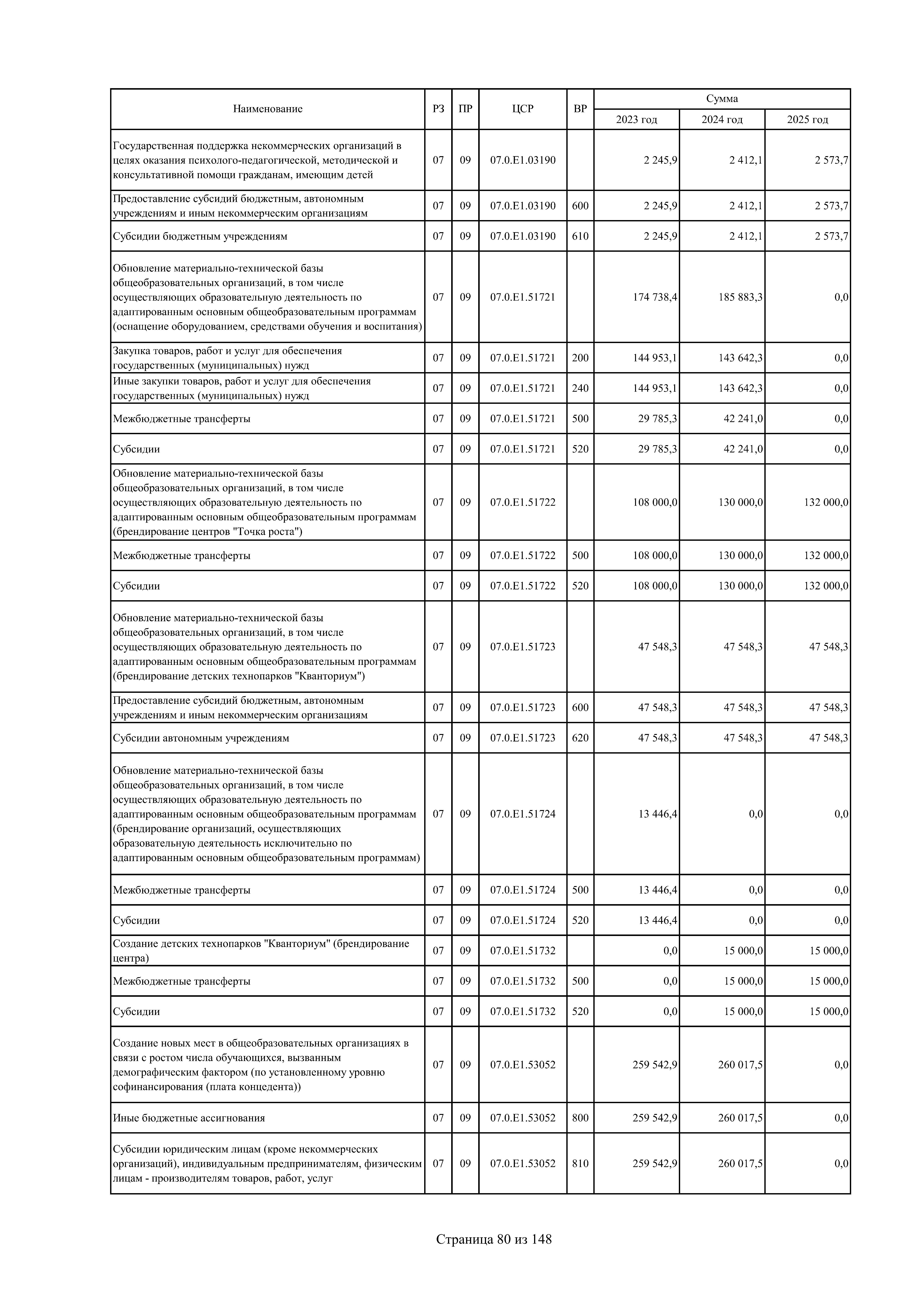 | Наименование | РЗ | ПР | ЦСР | ВР | Сумма 2023 год | Сумма 2024 год | Сумма 2025 год |
|---|---|---|---|---|---|---|---|
| Государственная поддержка некоммерческих организаций в целях оказания психолого-педагогической, методической и консультативной помощи гражданам, имеющим детей | 07 | 09 | 07.0.E1.03190 | | 2 245,9 | 2 412,1 | 2 573,7 |
| Предоставление субсидий бюджетным, автономным учреждениям и иным некоммерческим организациям | 07 | 09 | 07.0.E1.03190 | 600 | 2 245,9 | 2 412,1 | 2 573,7 |
| Субсидии бюджетным учреждениям | 07 | 09 | 07.0.E1.03190 | 610 | 2 245,9 | 2 412,1 | 2 573,7 |
| Обновление материально-технической базы общеобразовательных организаций, в том числе осуществляющих образовательную деятельность по адаптированным основным общеобразовательным программам (оснащение оборудованием, средствами обучения и воспитания) | 07 | 09 | 07.0.E1.51721 | | 174 738,4 | 185 883,3 | 0,0 |
| Закупка товаров, работ и услуг для обеспечения государственных (муниципальных) нужд | 07 | 09 | 07.0.E1.51721 | 200 | 144 953,1 | 143 642,3 | 0,0 |
| Иные закупки товаров, работ и услуг для обеспечения государственных (муниципальных) нужд | 07 | 09 | 07.0.E1.51721 | 240 | 144 953,1 | 143 642,3 | 0,0 |
| Межбюджетные трансферты | 07 | 09 | 07.0.E1.51721 | 500 | 29 785,3 | 42 241,0 | 0,0 |
| Субсидии | 07 | 09 | 07.0.E1.51721 | 520 | 29 785,3 | 42 241,0 | 0,0 |
| Обновление материально-технической базы общеобразовательных организаций, в том числе осуществляющих образовательную деятельность по адаптированным основным общеобразовательным программам (брендирование центров "Точка роста") | 07 | 09 | 07.0.E1.51722 | | 108 000,0 | 130 000,0 | 132 000,0 |
| Межбюджетные трансферты | 07 | 09 | 07.0.E1.51722 | 500 | 108 000,0 | 130 000,0 | 132 000,0 |
| Субсидии | 07 | 09 | 07.0.E1.51722 | 520 | 108 000,0 | 130 000,0 | 132 000,0 |
| Обновление материально-технической базы общеобразовательных организаций, в том числе осуществляющих образовательную деятельность по адаптированным основным общеобразовательным программам (брендирование детских технопарков "Кванториум") | 07 | 09 | 07.0.E1.51723 | | 47 548,3 | 47 548,3 | 47 548,3 |
| Предоставление субсидий бюджетным, автономным учреждениям и иным некоммерческим организациям | 07 | 09 | 07.0.E1.51723 | 600 | 47 548,3 | 47 548,3 | 47 548,3 |
| Субсидии автономным учреждениям | 07 | 09 | 07.0.E1.51723 | 620 | 47 548,3 | 47 548,3 | 47 548,3 |
| Обновление материально-технической базы общеобразовательных организаций, в том числе осуществляющих образовательную деятельность по адаптированным основным общеобразовательным программам (брендирование организаций, осуществляющих образовательную деятельность исключительно по адаптированным основным общеобразовательным программам) | 07 | 09 | 07.0.E1.51724 | | 13 446,4 | 0,0 | 0,0 |
| Межбюджетные трансферты | 07 | 09 | 07.0.E1.51724 | 500 | 13 446,4 | 0,0 | 0,0 |
| Субсидии | 07 | 09 | 07.0.E1.51724 | 520 | 13 446,4 | 0,0 | 0,0 |
| Создание детских технопарков "Кванториум" (брендирование центра) | 07 | 09 | 07.0.E1.51732 | | 0,0 | 15 000,0 | 15 000,0 |
| Межбюджетные трансферты | 07 | 09 | 07.0.E1.51732 | 500 | 0,0 | 15 000,0 | 15 000,0 |
| Субсидии | 07 | 09 | 07.0.E1.51732 | 520 | 0,0 | 15 000,0 | 15 000,0 |
| Создание новых мест в общеобразовательных организациях в связи с ростом числа обучающихся, вызванным демографическим фактором (по установленному уровню софинансирования (плата концедента)) | 07 | 09 | 07.0.E1.53052 | | 259 542,9 | 260 017,5 | 0,0 |
| Иные бюджетные ассигнования | 07 | 09 | 07.0.E1.53052 | 800 | 259 542,9 | 260 017,5 | 0,0 |
| Субсидии юридическим лицам (кроме некоммерческих организаций), индивидуальным предпринимателям, физическим лицам - производителям товаров, работ, услуг | 07 | 09 | 07.0.E1.53052 | 810 | 259 542,9 | 260 017,5 | 0,0 |

Страница 80 из 148